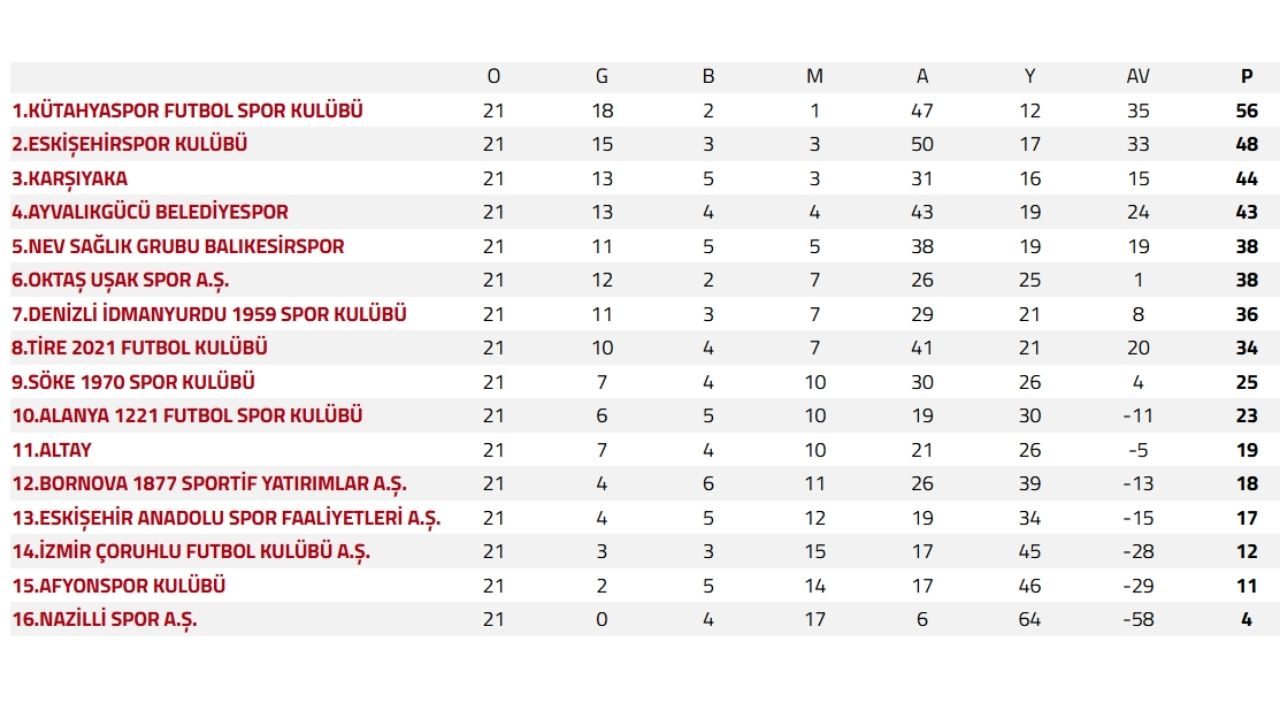 | | O | G | B | M | A | Y | AV | P |
|---|---|---|---|---|---|---|---|---|
| 1.KÜTAHYASPOR FUTBOL SPOR KULÜBÜ | 21 | 18 | 2 | 1 | 47 | 12 | 35 | 56 |
| 2.ESKİŞEHİRSPOR KULÜBÜ | 21 | 15 | 3 | 3 | 50 | 17 | 33 | 48 |
| 3.KARŞIYAKA | 21 | 13 | 5 | 3 | 31 | 16 | 15 | 44 |
| 4.AYVALIKGÜCÜ BELEDİYESPOR | 21 | 13 | 4 | 4 | 43 | 19 | 24 | 43 |
| 5.NEV SAĞLIK GRUBU BALIKESİRSPOR | 21 | 11 | 5 | 5 | 38 | 19 | 19 | 38 |
| 6.OKTAŞ UŞAK SPOR A.Ş. | 21 | 12 | 2 | 7 | 26 | 25 | 1 | 38 |
| 7.DENİZLİ İDMANYURDU 1959 SPOR KULÜBÜ | 21 | 11 | 3 | 7 | 29 | 21 | 8 | 36 |
| 8.TİRE 2021 FUTBOL KULÜBÜ | 21 | 10 | 4 | 7 | 41 | 21 | 20 | 34 |
| 9.SÖKE 1970 SPOR KULÜBÜ | 21 | 7 | 4 | 10 | 30 | 26 | 4 | 25 |
| 10.ALANYA 1221 FUTBOL SPOR KULÜBÜ | 21 | 6 | 5 | 10 | 19 | 30 | -11 | 23 |
| 11.ALTAY | 21 | 7 | 4 | 10 | 21 | 26 | -5 | 19 |
| 12.BORNOVA 1877 SPORTİF YATIRIMLAR A.Ş. | 21 | 4 | 6 | 11 | 26 | 39 | -13 | 18 |
| 13.ESKİŞEHİR ANADOLU SPOR FAALİYETLERİ A.Ş. | 21 | 4 | 5 | 12 | 19 | 34 | -15 | 17 |
| 14.İZMİR ÇORUHLU FUTBOL KULÜBÜ A.Ş. | 21 | 3 | 3 | 15 | 17 | 45 | -28 | 12 |
| 15.AFYONSPOR KULÜBÜ | 21 | 2 | 5 | 14 | 17 | 46 | -29 | 11 |
| 16.NAZİLLİ SPOR A.Ş. | 21 | 0 | 4 | 17 | 6 | 64 | -58 | 4 |